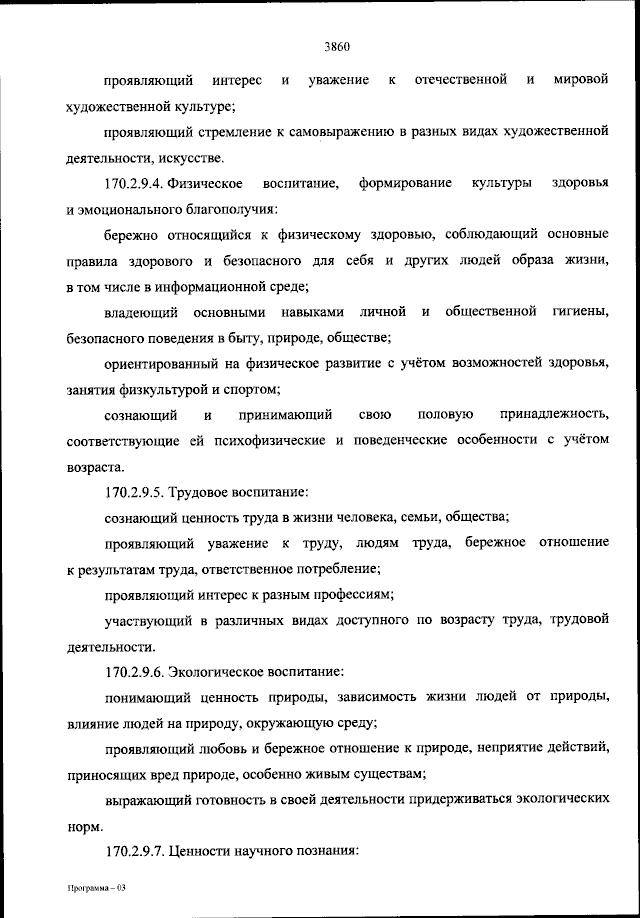 3860

проявляющий интерес и уважение к отечественной и мировой художественной культуре;

проявляющий стремление к самовыражению в разных видах художественной деятельности, искусстве.

170.2.9.4. Физическое воспитание, формирование культуры здоровья и эмоционального благополучия:

бережно относящийся к физическому здоровью, соблюдающий основные правила здорового и безопасного для себя и других людей образа жизни, в том числе в информационной среде;

владеющий основными навыками личной и общественной гигиены, безопасного поведения в быту, природе, обществе;

ориентированный на физическое развитие с учётом возможностей здоровья, занятия физкультурой и спортом;

сознающий и принимающий свою половую принадлежность, соответствующие ей психофизические и поведенческие особенности с учётом возраста.

170.2.9.5. Трудовое воспитание:

сознающий ценность труда в жизни человека, семьи, общества;

проявляющий уважение к труду, людям труда, бережное отношение к результатам труда, ответственное потребление;

проявляющий интерес к разным профессиям;

участвующий в различных видах доступного по возрасту труда, трудовой деятельности.

170.2.9.6. Экологическое воспитание:

понимающий ценность природы, зависимость жизни людей от природы, влияние людей на природу, окружающую среду;

проявляющий любовь и бережное отношение к природе, неприятие действий, приносящих вред природе, особенно живым существам;

выражающий готовность в своей деятельности придерживаться экологических норм.

170.2.9.7. Ценности научного познания:

Программа – 03